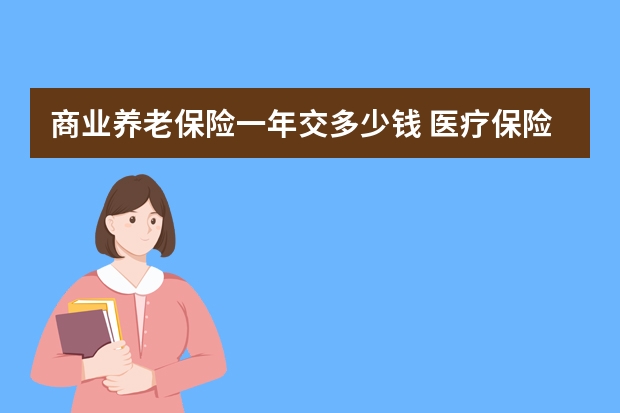 商业养老保险一年交多少钱 医疗保险